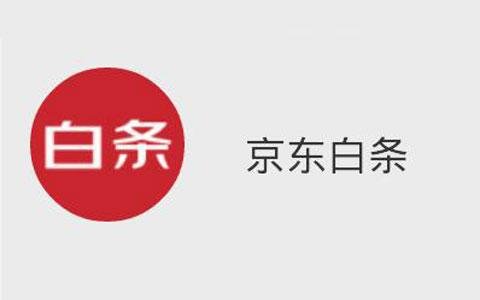 白条

京东白条